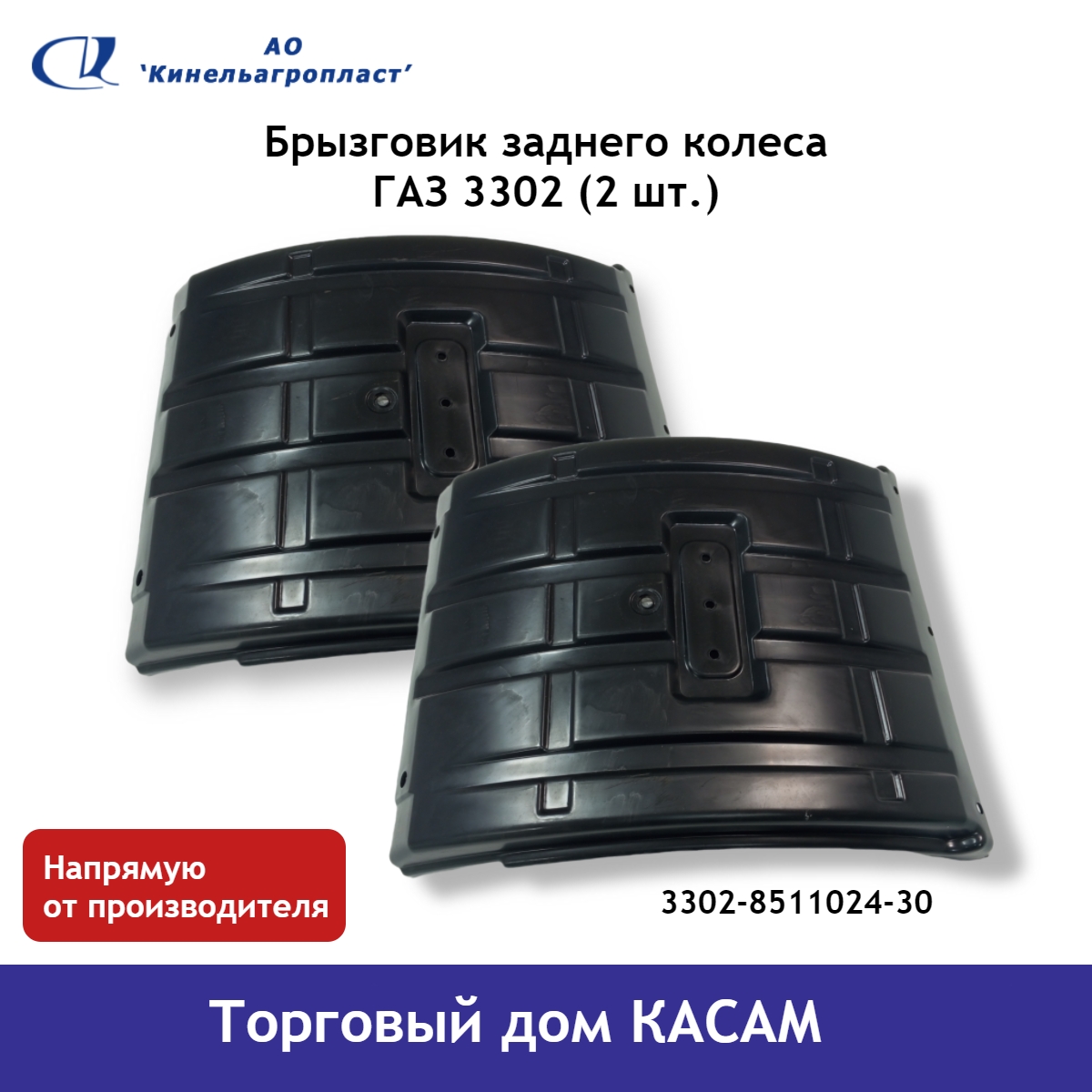 АО
'Кинельагропласт'

Брызговик заднего колеса
ГАЗ 3302 (2 шт.)

Напрямую
от производителя

3302-8511024-30

Торговый дом КАСАМ